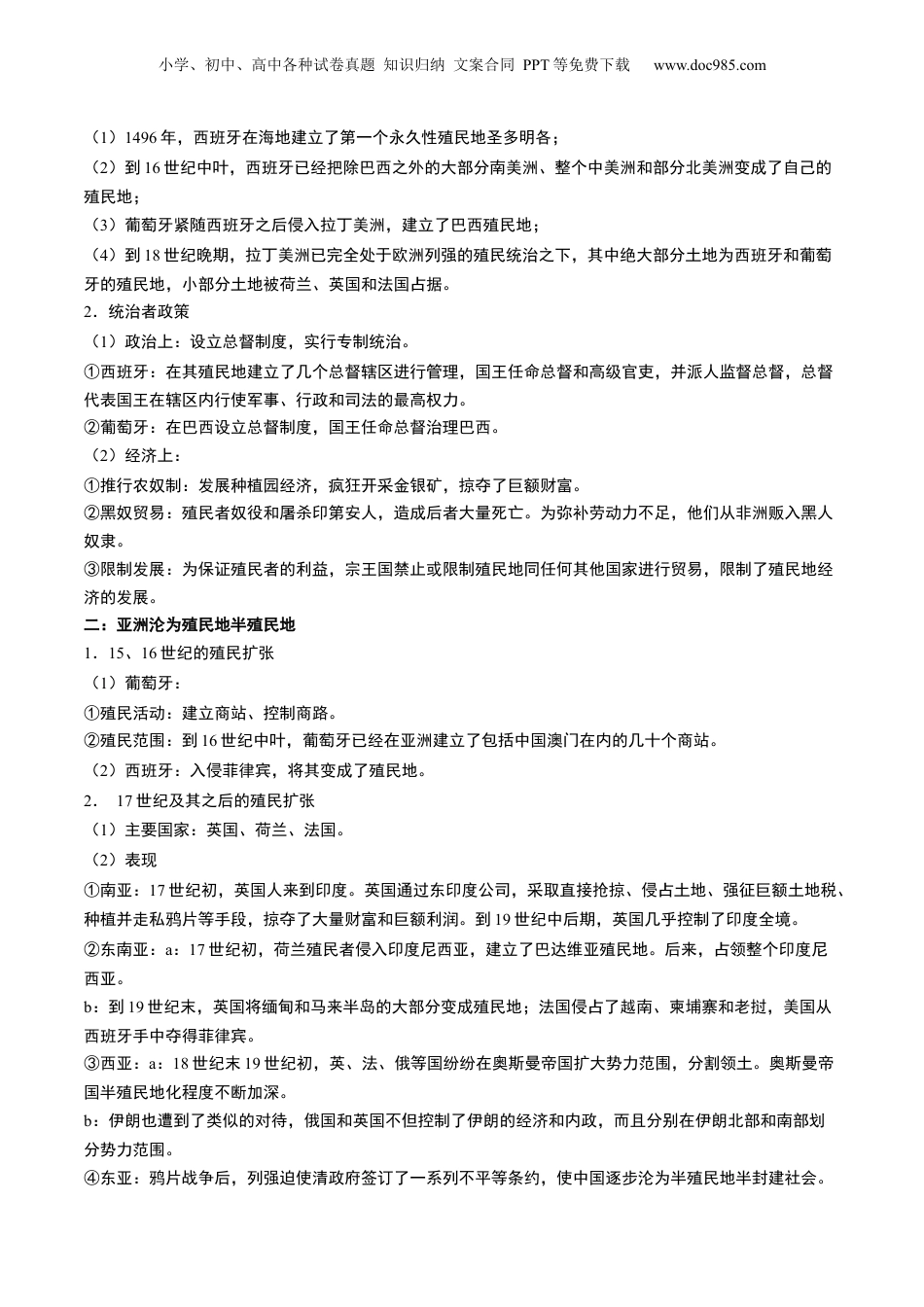 小学、初中、高中各种试卷真题 知识归纳 文案合同 PPT等免费下载 www.doc985.com

（1）1496年，西班牙在海地建立了第一个永久性殖民地圣多明各；
（2）到16世纪中叶，西班牙已经把除巴西之外的大部分南美洲、整个中美洲和部分北美洲变成了自己的殖民地；
（3）葡萄牙紧随西班牙之后侵入拉丁美洲，建立了巴西殖民地；
（4）到18世纪晚期，拉丁美洲已完全处于欧洲列强的殖民统治之下，其中绝大部分土地为西班牙和葡萄牙的殖民地，小部分土地被荷兰、英国和法国占据。
2．统治者政策
（1）政治上：设立总督制度，实行专制统治。
①西班牙：在其殖民地建立了几个总督辖区进行管理，国王任命总督和高级官吏，并派人监督总督，总督代表国王在辖区内行使军事、行政和司法的最高权力。
②葡萄牙：在巴西设立总督制度，国王任命总督治理巴西。
（2）经济上：
①推行农奴制：发展种植园经济，疯狂开采金银矿，掠夺了巨额财富。
②黑奴贸易：殖民者奴役和屠杀印第安人，造成后者大量死亡。为弥补劳动力不足，他们从非洲贩入黑人奴隶。
③限制发展：为保证殖民者的利益，宗王国禁止或限制殖民地同任何其他国家进行贸易，限制了殖民地经济的发展。
二：亚洲沦为殖民地半殖民地
1．15、16世纪的殖民扩张
（1）葡萄牙：
①殖民活动：建立商站、控制商路。
②殖民范围：到16世纪中叶，葡萄牙已经在亚洲建立了包括中国澳门在内的几十个商站。
（2）西班牙：入侵菲律宾，将其变成了殖民地。
2． 17世纪及其之后的殖民扩张
（1）主要国家：英国、荷兰、法国。
（2）表现
①南亚：17世纪初，英国人来到印度。英国通过东印度公司，采取直接抢掠、侵占土地、强征巨额土地税、种植并走私鸦片等手段，掠夺了大量财富和巨额利润。到19世纪中后期，英国几乎控制了印度全境。
②东南亚：a：17世纪初，荷兰殖民者侵入印度尼西亚，建立了巴达维亚殖民地。后来，占领整个印度尼西亚。
b：到19世纪末，英国将缅甸和马来半岛的大部分变成殖民地；法国侵占了越南、柬埔寨和老挝，美国从西班牙手中夺得菲律宾。
③西亚：a：18世纪末19世纪初，英、法、俄等国纷纷在奥斯曼帝国扩大势力范围，分割领土。奥斯曼帝国半殖民地化程度不断加深。
b：伊朗也遭到了类似的对待，俄国和英国不但控制了伊朗的经济和内政，而且分别在伊朗北部和南部划分势力范围。
④东亚：鸦片战争后，列强迫使清政府签订了一系列不平等条约，使中国逐步沦为半殖民地半封建社会。